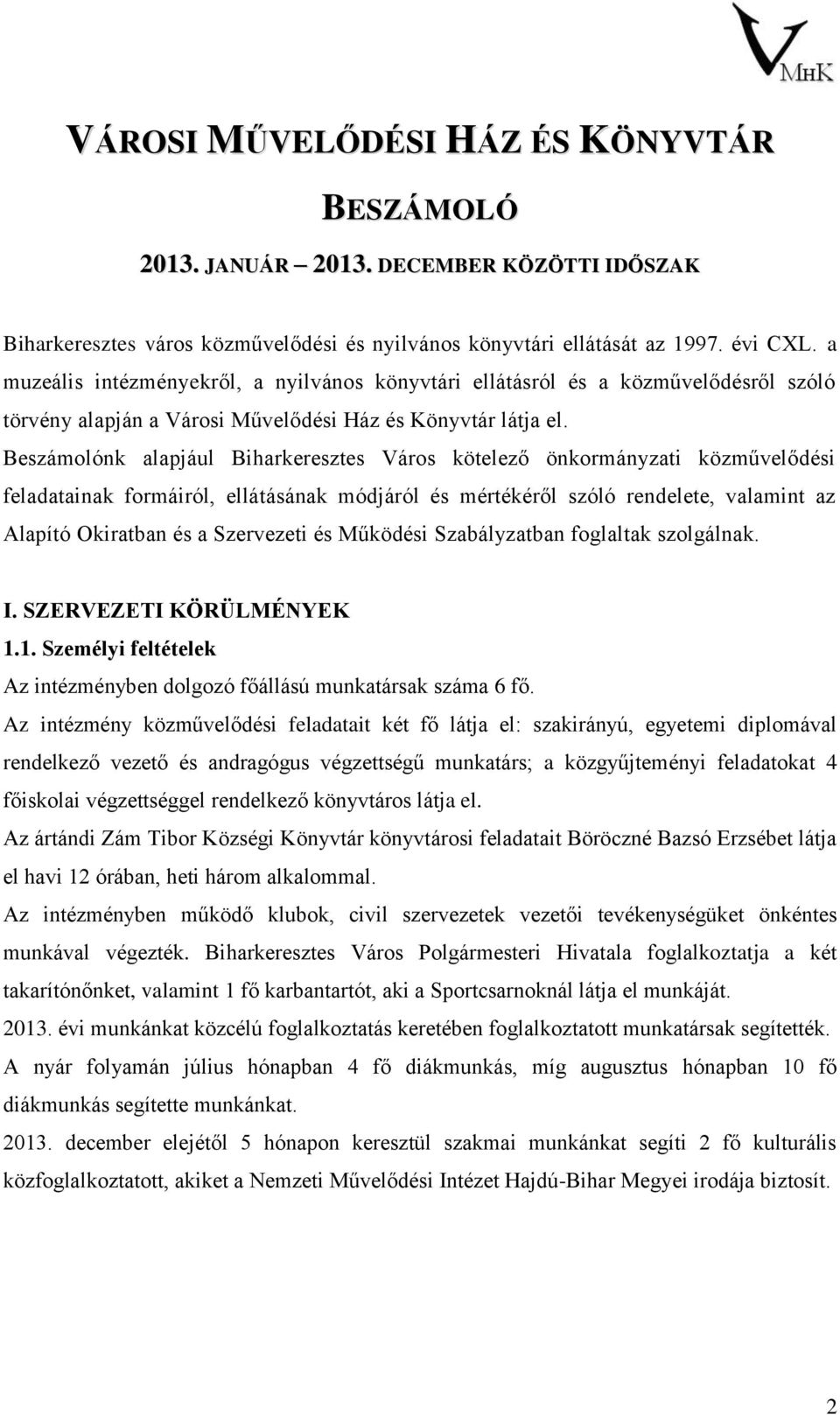 VMHK

VÁROSI MŰVELŐDÉSI HÁZ ÉS KÖNYVTÁR

BESZÁMOLÓ

2013. JANUÁR – 2013. DECEMBER KÖZÖTTI IDŐSZAK

Biharkeresztes város közművelődési és nyilvános könyvtári ellátását az 1997. évi CXL. a muzeális intézményekről, a nyilvános könyvtári ellátásról és a közművelődésről szóló törvény alapján a Városi Művelődési Ház és Könyvtár látja el.

Beszámolónk alapjául Biharkeresztes Város kötelező önkormányzati közművelődési feladatainak formáiról, ellátásának módjáról és mértékéről szóló rendelete, valamint az Alapító Okiratban és a Szervezeti és Működési Szabályzatban foglaltak szolgálnak.

I. SZERVEZETI KÖRÜLMÉNYEK
1.1. Személyi feltételek
Az intézményben dolgozó főállású munkatársak száma 6 fő.

Az intézmény közművelődési feladatait két fő látja el: szakirányú, egyetemi diplomával rendelkező vezető és andragógus végzettségű munkatárs; a közgyűjteményi feladatokat 4 főiskolai végzettséggel rendelkező könyvtáros látja el.

Az ártándi Zám Tibor Községi Könyvtár könyvtárosi feladatait Böröczné Bazsó Erzsébet látja el havi 12 órában, heti három alkalommal.

Az intézményben működő klubok, civil szervezetek vezetői tevékenységüket önkéntes munkával végezték. Biharkeresztes Város Polgármesteri Hivatala foglalkoztatja a két takarítónőnket, valamint 1 fő karbantartót, aki a Sportcsarnoknál látja el munkáját.

2013. évi munkánkat közcélú foglalkoztatás keretében foglalkoztatott munkatársak segítették.

A nyár folyamán július hónapban 4 fő diákmunkás, míg augusztus hónapban 10 fő diákmunkás segítette munkánkat.

2013. december elejétől 5 hónapon keresztül szakmai munkánkat segíti 2 fő kulturális közfoglalkoztatott, akiket a Nemzeti Művelődési Intézet Hajdú-Bihar Megyei irodája biztosít.

2